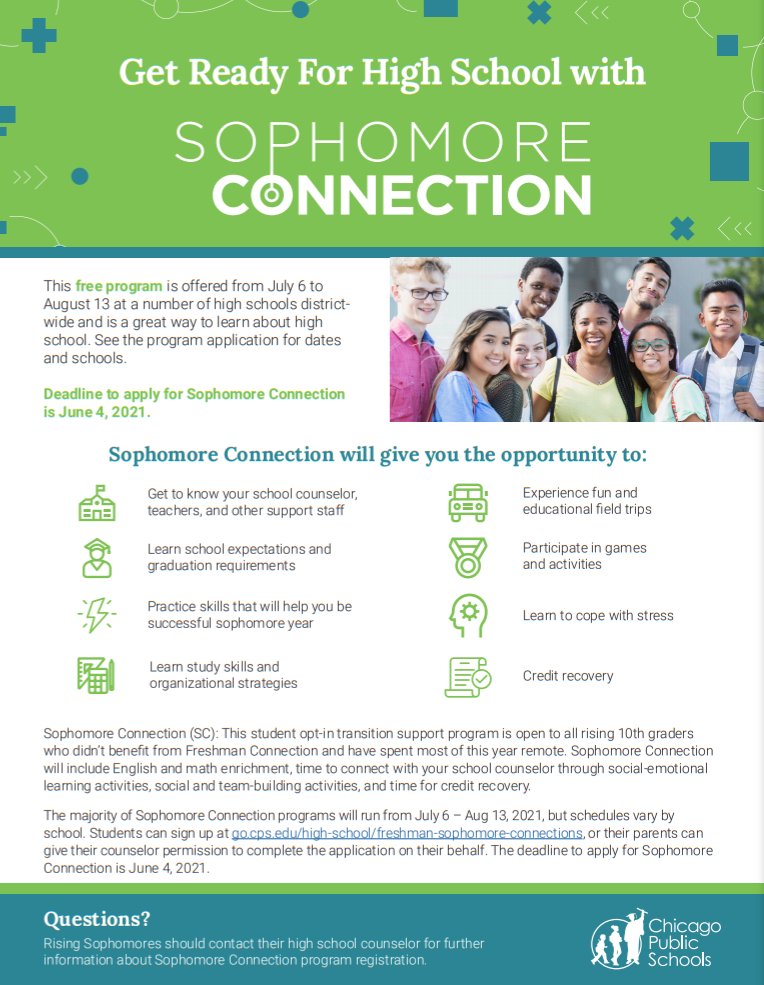 Get Ready For High School with

SOPHOMORE
CONNECTION

This free program is offered from July 6 to August 13 at a number of high schools district-wide and is a great way to learn about high school. See the program application for dates and schools.

Deadline to apply for Sophomore Connection is June 4, 2021.

Sophomore Connection will give you the opportunity to:

Get to know your school counselor, teachers, and other support staff

Learn school expectations and graduation requirements

Practice skills that will help you be successful sophomore year

Learn study skills and organizational strategies

Experience fun and educational field trips

Participate in games and activities

Learn to cope with stress

Credit recovery

Sophomore Connection (SC): This student opt-in transition support program is open to all rising 10th graders who didn't benefit from Freshman Connection and have spent most of this year remote. Sophomore Connection will include English and math enrichment, time to connect with your school counselor through social-emotional learning activities, social and team-building activities, and time for credit recovery.

The majority of Sophomore Connection programs will run from July 6 – Aug 13, 2021, but schedules vary by school. Students can sign up at go.cps.edu/high-school/freshman-sophomore-connections, or their parents can give their counselor permission to complete the application on their behalf. The deadline to apply for Sophomore Connection is June 4, 2021.

Questions?
Rising Sophomores should contact their high school counselor for further information about Sophomore Connection program registration.

Chicago Public Schools